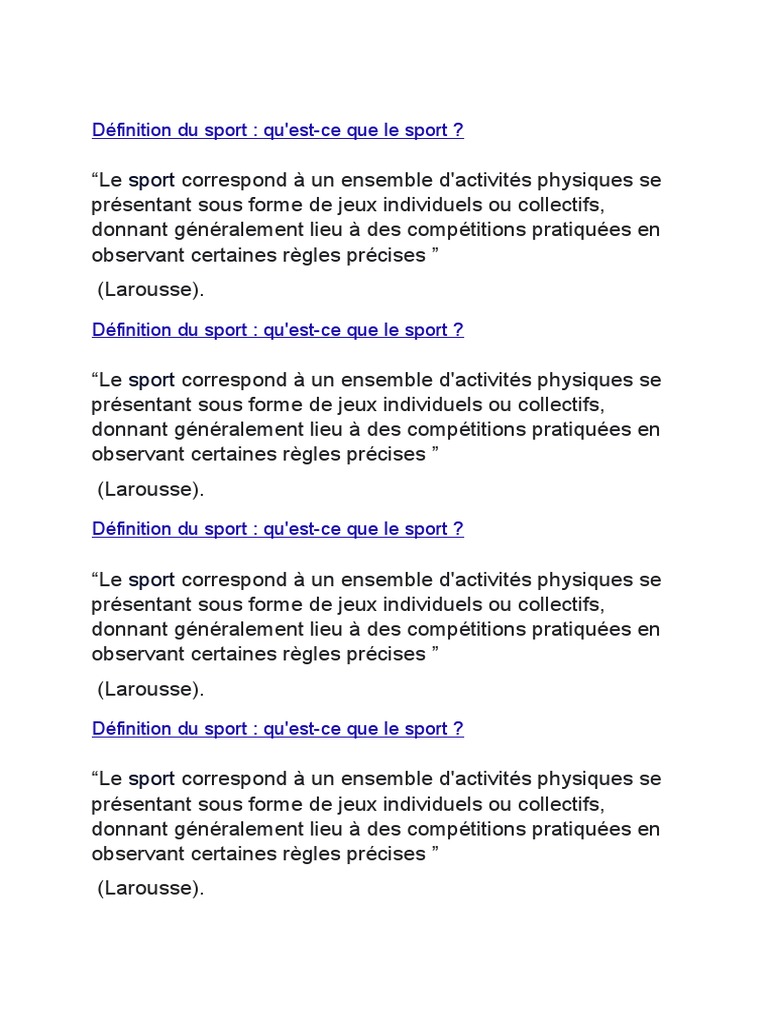 Définition du sport : qu'est-ce que le sport ?

“Le sport correspond à un ensemble d'activités physiques se présentant sous forme de jeux individuels ou collectifs, donnant généralement lieu à des compétitions pratiquées en observant certaines règles précises ”

(Larousse).

Définition du sport : qu'est-ce que le sport ?

“Le sport correspond à un ensemble d'activités physiques se présentant sous forme de jeux individuels ou collectifs, donnant généralement lieu à des compétitions pratiquées en observant certaines règles précises ”

(Larousse).

Définition du sport : qu'est-ce que le sport ?

“Le sport correspond à un ensemble d'activités physiques se présentant sous forme de jeux individuels ou collectifs, donnant généralement lieu à des compétitions pratiquées en observant certaines règles précises ”

(Larousse).

Définition du sport : qu'est-ce que le sport ?

“Le sport correspond à un ensemble d'activités physiques se présentant sous forme de jeux individuels ou collectifs, donnant généralement lieu à des compétitions pratiquées en observant certaines règles précises ”

(Larousse).